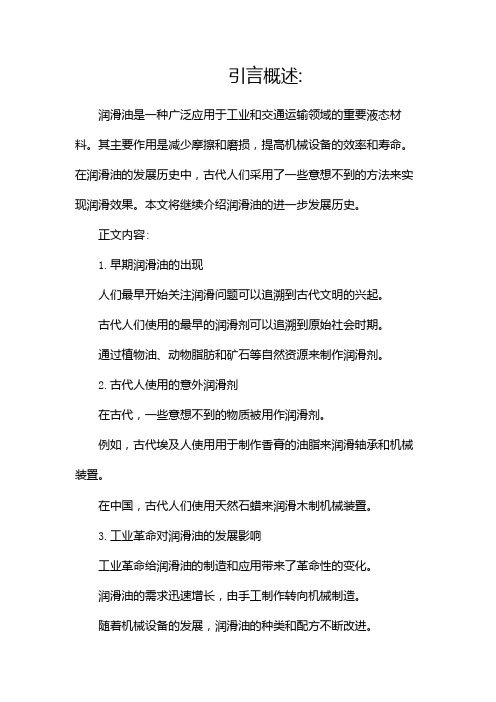 引言概述:

润滑油是一种广泛应用于工业和交通运输领域的重要液态材料。其主要作用是减少摩擦和磨损，提高机械设备的效率和寿命。在润滑油的发展历史中，古代人们采用了一些意想不到的方法来实现润滑效果。本文将继续介绍润滑油的进一步发展历史。

正文内容:

1. 早期润滑油的出现

人们最早开始关注润滑问题可以追溯到古代文明的兴起。

古代人们使用的最早的润滑剂可以追溯到原始社会时期。

通过植物油、动物脂肪和矿石等自然资源来制作润滑剂。

2. 古代人使用的意外润滑剂

在古代，一些意想不到的物质被用作润滑剂。

例如，古代埃及人使用用于制作香膏的油脂来润滑轴承和机械装置。

在中国，古代人们使用天然石蜡来润滑木制机械装置。

3. 工业革命对润滑油的发展影响

工业革命给润滑油的制造和应用带来了革命性的变化。

润滑油的需求迅速增长，由手工制作转向机械制造。

随着机械设备的发展，润滑油的种类和配方不断改进。